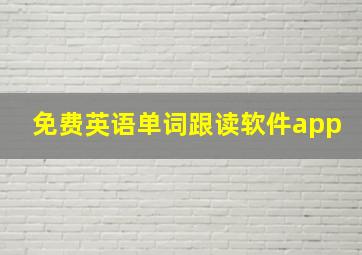 免费英语单词跟读软件app